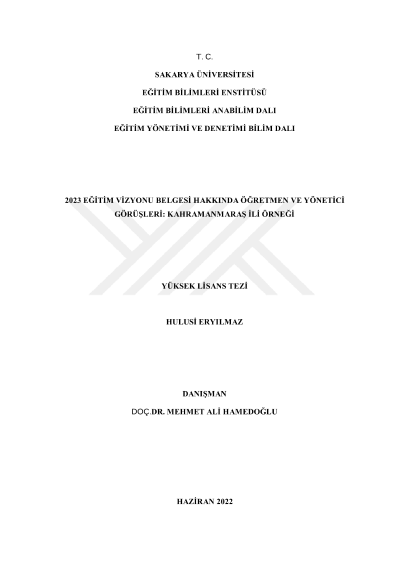 T. C.

SAKARYA ÜNİVERSİTESİ

EĞİTİM BİLİMLERİ ENSTİTÜSÜ

EĞİTİM BİLİMLERİ ANABİLİM DALI

EĞİTİM YÖNETİMİ VE DENETİMİ BİLİM DALI

2023 EĞİTİM VİZYONU BELGESİ HAKKINDA ÖĞRETMEN VE YÖNETİCİ GÖRÜŞLERİ: KAHRAMANMARAŞ İLİ ÖRNEĞİ

YÜKSEK LİSANS TEZİ

HULUSİ ERYILMAZ

DANIŞMAN

DOÇ.DR. MEHMET ALİ HAMEDOĞLU

HAZİRAN 2022